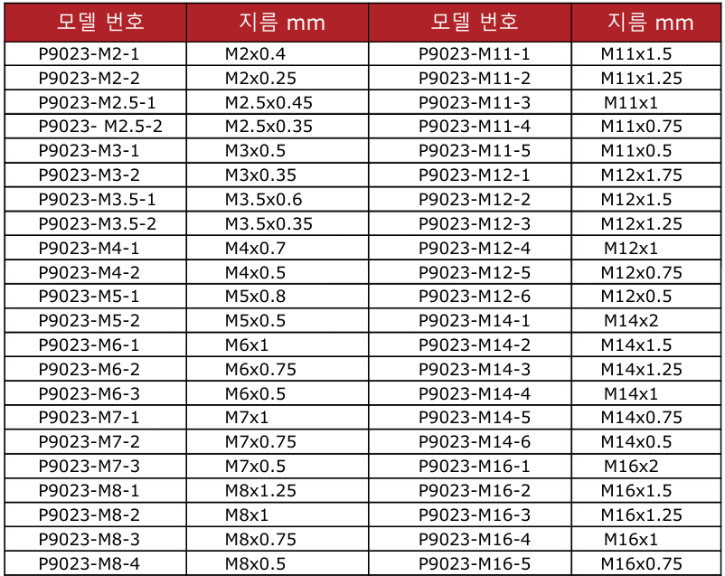 | 모델 번호 | 지름 mm | 모델 번호 | 지름 mm |
|---|---|---|---|
| P9023-M2-1 | M2x0.4 | P9023-M11-1 | M11x1.5 |
| P9023-M2-2 | M2x0.25 | P9023-M11-2 | M11x1.25 |
| P9023-M2.5-1 | M2.5x0.45 | P9023-M11-3 | M11x1 |
| P9023- M2.5-2 | M2.5x0.35 | P9023-M11-4 | M11x0.75 |
| P9023-M3-1 | M3x0.5 | P9023-M11-5 | M11x0.5 |
| P9023-M3-2 | M3x0.35 | P9023-M12-1 | M12x1.75 |
| P9023-M3.5-1 | M3.5x0.6 | P9023-M12-2 | M12x1.5 |
| P9023-M3.5-2 | M3.5x0.35 | P9023-M12-3 | M12x1.25 |
| P9023-M4-1 | M4x0.7 | P9023-M12-4 | M12x1 |
| P9023-M4-2 | M4x0.5 | P9023-M12-5 | M12x0.75 |
| P9023-M5-1 | M5x0.8 | P9023-M12-6 | M12x0.5 |
| P9023-M5-2 | M5x0.5 | P9023-M14-1 | M14x2 |
| P9023-M6-1 | M6x1 | P9023-M14-2 | M14x1.5 |
| P9023-M6-2 | M6x0.75 | P9023-M14-3 | M14x1.25 |
| P9023-M6-3 | M6x0.5 | P9023-M14-4 | M14x1 |
| P9023-M7-1 | M7x1 | P9023-M14-5 | M14x0.75 |
| P9023-M7-2 | M7x0.75 | P9023-M14-6 | M14x0.5 |
| P9023-M7-3 | M7x0.5 | P9023-M16-1 | M16x2 |
| P9023-M8-1 | M8x1.25 | P9023-M16-2 | M16x1.5 |
| P9023-M8-2 | M8x1 | P9023-M16-3 | M16x1.25 |
| P9023-M8-3 | M8x0.75 | P9023-M16-4 | M16x1 |
| P9023-M8-4 | M8x0.5 | P9023-M16-5 | M16x0.75 |